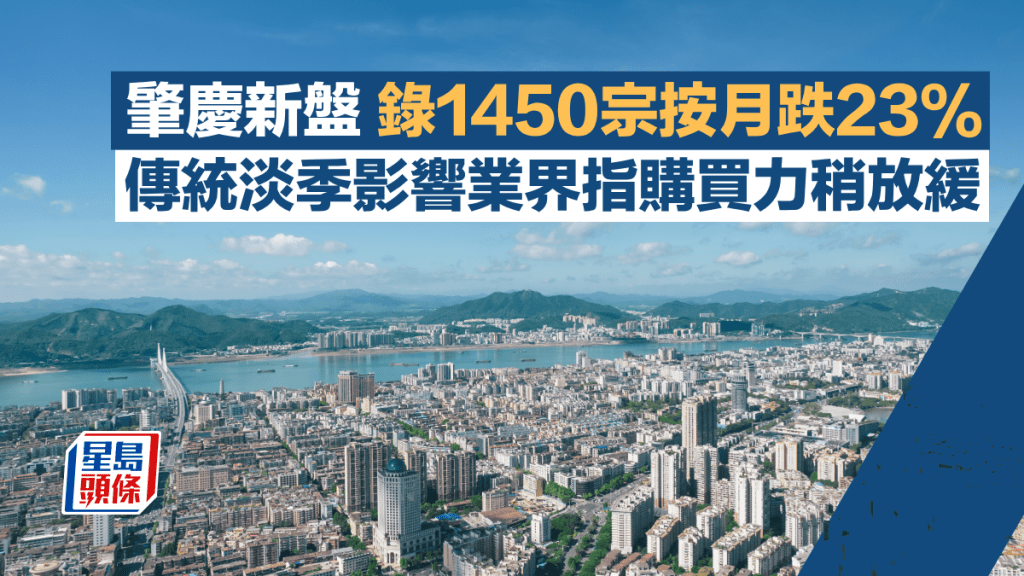 肇慶新盤 錄1450宗按月跌23%
傳統淡季影響業界指購買力稍放緩

星島頭條